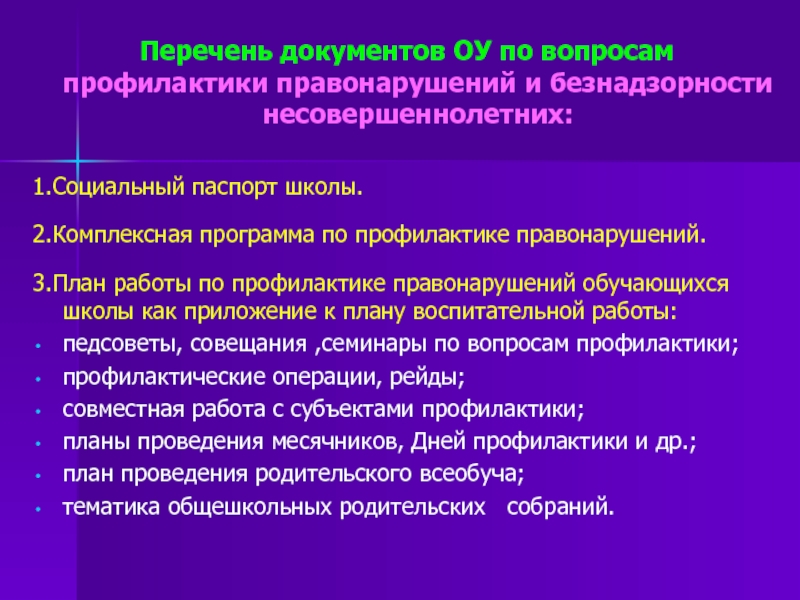 Перечень документов ОУ по вопросам профилактики правонарушений и безнадзорности несовершеннолетних:

1.Социальный паспорт школы.

2.Комплексная программа по профилактике правонарушений.

3.План работы по профилактике правонарушений обучающихся школы как приложение к плану воспитательной работы:

• педсоветы, совещания ,семинары по вопросам профилактики;
• профилактические операции, рейды;
• совместная работа с субъектами профилактики;
• планы проведения месячников, Дней профилактики и др.;
• план проведения родительского всеобуча;
• тематика общешкольных родительских собраний.